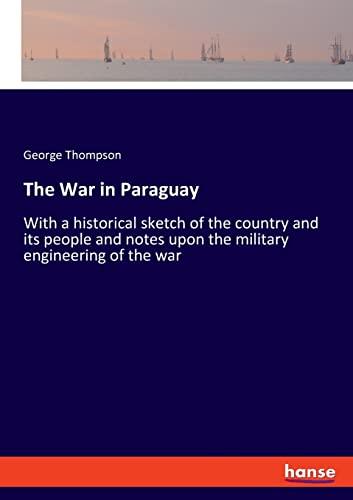 George Thompson

The War in Paraguay

With a historical sketch of the country and its people and notes upon the military engineering of the war

hanse